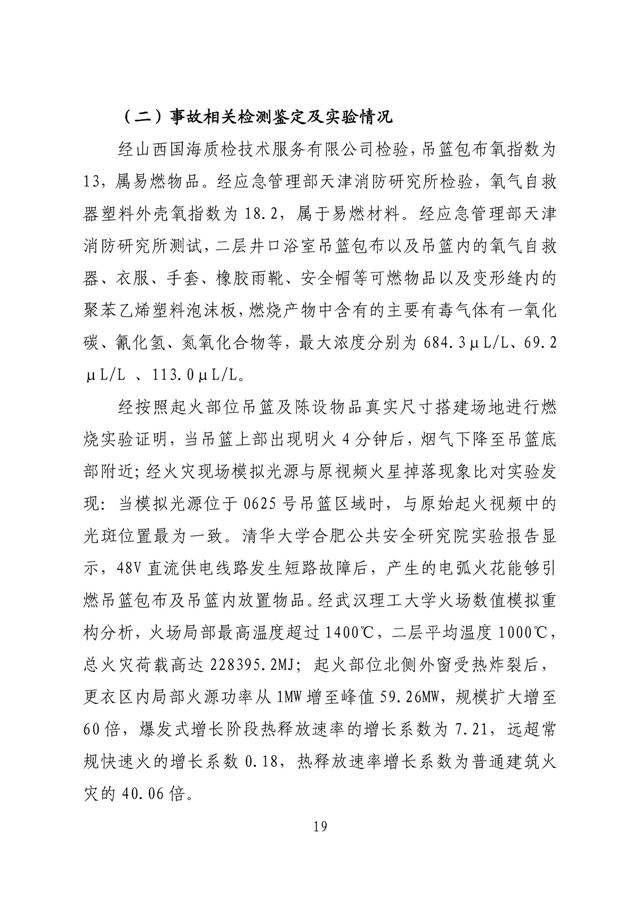 （二）事故相关检测鉴定及实验情况

经山西国海质检技术服务有限公司检验，吊篮包布氧指数为13，属易燃物品。经应急管理部天津消防研究所检验，氧气自救器塑料外壳氧指数为18.2，属于易燃材料。经应急管理部天津消防研究所测试，二层井口浴室吊篮包布以及吊篮内的氧气自救器、衣服、手套、橡胶雨靴、安全帽等可燃物品以及变形缝内的聚苯乙烯塑料泡沫板，燃烧产物中含有的主要有毒气体有一氧化碳、氰化氢、氮氧化合物等，最大浓度分别为684.3μL/L、69.2μL/L、113.0μL/L。

经按照起火部位吊篮及陈设物品真实尺寸搭建场地进行燃烧实验证明，当吊篮上部出现明火4分钟后，烟气下降至吊篮底部附近；经火灾现场模拟光源与原视频火星掉落现象比对实验发现：当模拟光源位于0625号吊篮区域时，与原始起火视频中的光斑位置最为一致。清华大学合肥公共安全研究院实验报告显示，48V直流供电线路发生短路故障后，产生的电弧火花能够引燃吊篮包布及吊篮内放置物品。经武汉理工大学火场数值模拟重构分析，火场局部最高温度超过1400℃，二层平均温度1000℃，总火灾荷载高达228395.2MJ；起火部位北侧外窗受热炸裂后，更衣区内局部火源功率从1MW增至峰值59.26MW，规模扩大增至60倍，爆发式增长阶段热释放速率的增长系数为7.21，远超常规快速火的增长系数0.18，热释放速率增长系数为普通建筑火灾的40.06倍。

19